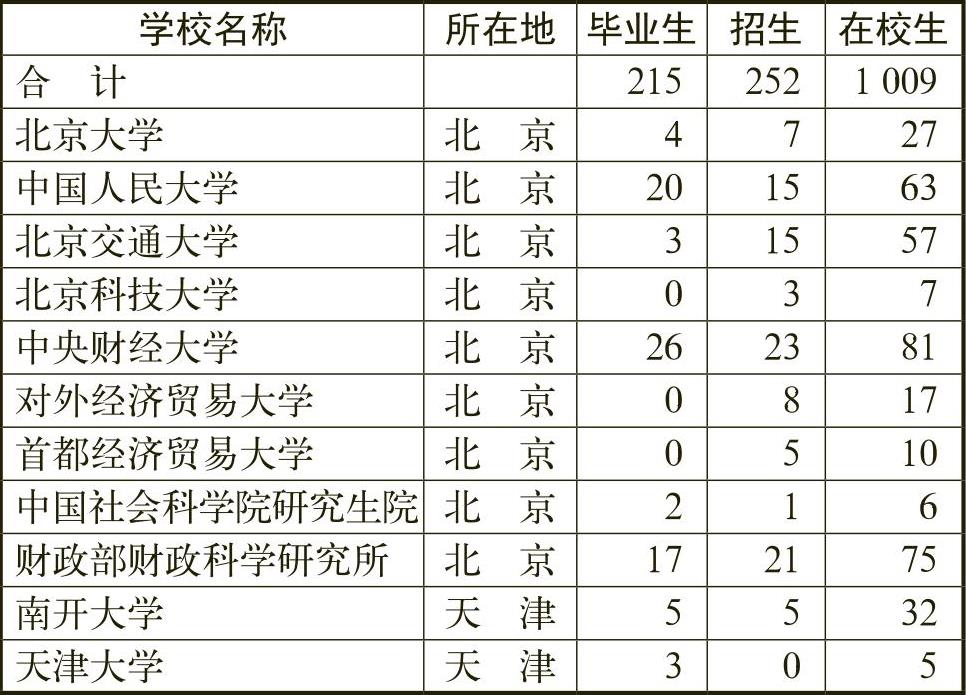 | 学校名称 | 所在地 | 毕业生 | 招生 | 在校生 |
|---|---|---|---|---|
| 合　计 | | 215 | 252 | 1 009 |
| 北京大学 | 北　京 | 4 | 7 | 27 |
| 中国人民大学 | 北　京 | 20 | 15 | 63 |
| 北京交通大学 | 北　京 | 3 | 15 | 57 |
| 北京科技大学 | 北　京 | 0 | 3 | 7 |
| 中央财经大学 | 北　京 | 26 | 23 | 81 |
| 对外经济贸易大学 | 北　京 | 0 | 8 | 17 |
| 首都经济贸易大学 | 北　京 | 0 | 5 | 10 |
| 中国社会科学院研究生院 | 北　京 | 2 | 1 | 6 |
| 财政部财政科学研究所 | 北　京 | 17 | 21 | 75 |
| 南开大学 | 天　津 | 5 | 5 | 32 |
| 天津大学 | 天　津 | 3 | 0 | 5 |